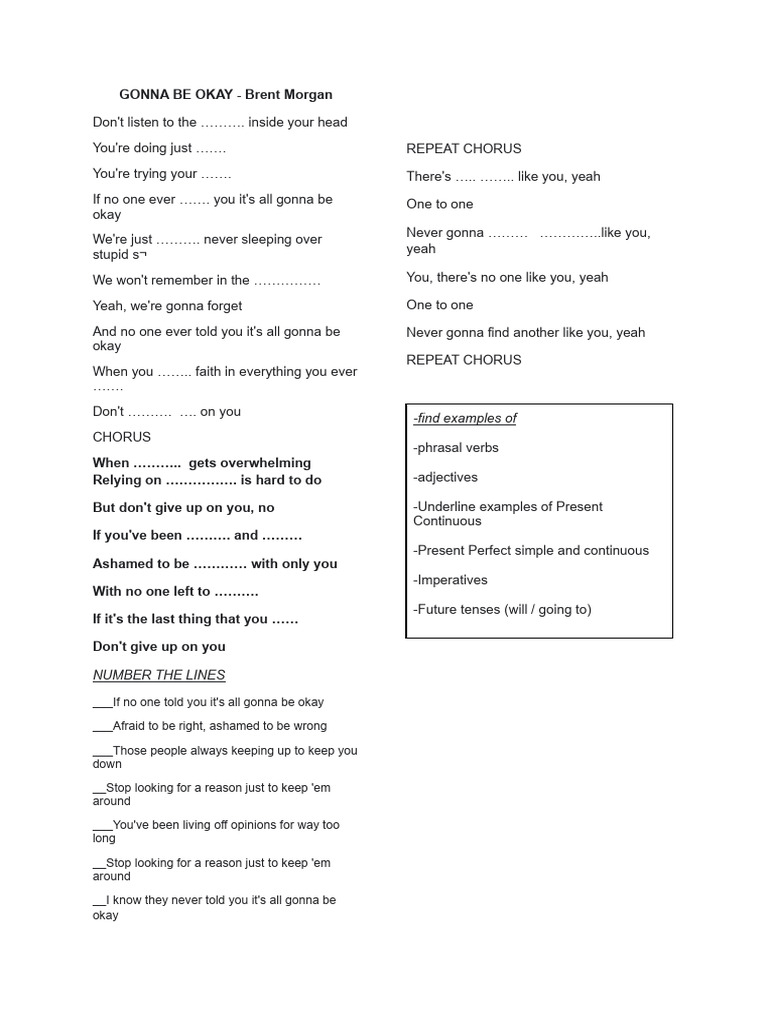 GONNA BE OKAY - Brent Morgan

Don't listen to the ………. inside your head

You're doing just …….

You're trying your …….

If no one ever ……. you it's all gonna be okay

We're just ………. never sleeping over stupid s¬

We won't remember in the ……………

Yeah, we're gonna forget

And no one ever told you it's all gonna be okay

When you …….. faith in everything you ever …….

Don't ………. …. on you

CHORUS

When ……….. gets overwhelming
Relying on ……………. is hard to do

But don't give up on you, no

If you've been ………. and ………

Ashamed to be ………… with only you

With no one left to ……….

If it's the last thing that you ……

Don't give up on you

NUMBER THE LINES

___If no one told you it's all gonna be okay

___Afraid to be right, ashamed to be wrong

___Those people always keeping up to keep you down

__Stop looking for a reason just to keep 'em around

___You've been living off opinions for way too long

__Stop looking for a reason just to keep 'em around

__I know they never told you it's all gonna be okay

REPEAT CHORUS

There's ….. …….. like you, yeah

One to one

Never gonna ……… …………..like you, yeah

You, there's no one like you, yeah

One to one

Never gonna find another like you, yeah

REPEAT CHORUS

-find examples of

-phrasal verbs

-adjectives

-Underline examples of Present Continuous

-Present Perfect simple and continuous

-Imperatives

-Future tenses (will / going to)